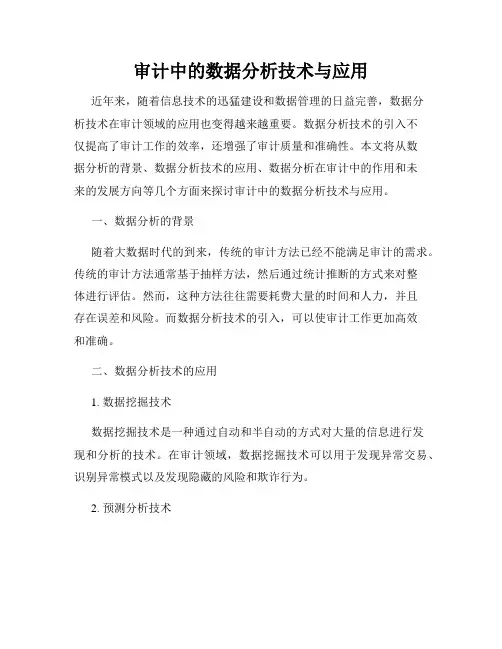 审计中的数据分析技术与应用

近年来，随着信息技术的迅猛建设和数据管理的日益完善，数据分析技术在审计领域的应用也变得越来越重要。数据分析技术的引入不仅提高了审计工作的效率，还增强了审计质量和准确性。本文将从数据分析的背景、数据分析技术的应用、数据分析在审计中的作用和未来的发展方向等几个方面来探讨审计中的数据分析技术与应用。

一、数据分析的背景

随着大数据时代的到来，传统的审计方法已经不能满足审计的需求。传统的审计方法通常基于抽样方法，然后通过统计推断的方式来对整体进行评估。然而，这种方法往往需要耗费大量的时间和人力，并且存在误差和风险。而数据分析技术的引入，可以使审计工作更加高效和准确。

二、数据分析技术的应用

1. 数据挖掘技术

数据挖掘技术是一种通过自动和半自动的方式对大量的信息进行发现和分析的技术。在审计领域，数据挖掘技术可以用于发现异常交易、识别异常模式以及发现隐藏的风险和欺诈行为。

2. 预测分析技术